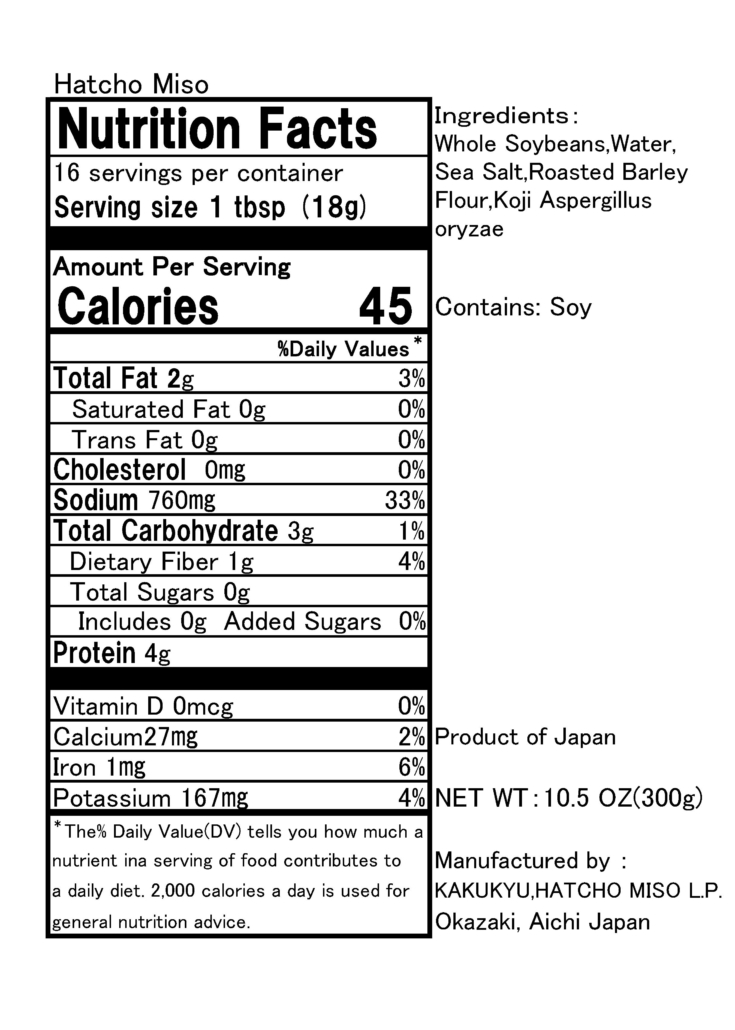 Hatcho Miso

Nutrition Facts
16 servings per container
Serving size 1 tbsp (18g)

Amount Per Serving
Calories 45

%Daily Values*

Total Fat 2g 3%
Saturated Fat 0g 0%
Trans Fat 0g 0%
Cholesterol 0mg 0%
Sodium 760mg 33%
Total Carbohydrate 3g 1%
Dietary Fiber 1g 4%
Total Sugars 0g
Includes 0g Added Sugars 0%
Protein 4g

Vitamin D 0mcg 0%
Calcium27mg 2%
Iron 1mg 6%
Potassium 167mg 4%

*The% Daily Value(DV) tells you how much a nutrient ina serving of food contributes to a daily diet. 2,000 calories a day is used for general nutrition advice.

Ingredients:
Whole Soybeans,Water, Sea Salt,Roasted Barley Flour,Koji Aspergillus oryzae

Contains: Soy

Product of Japan

NET WT:10.5 OZ(300g)

Manufactured by :
KAKUKYU,HATCHO MISO L.P.
Okazaki, Aichi Japan